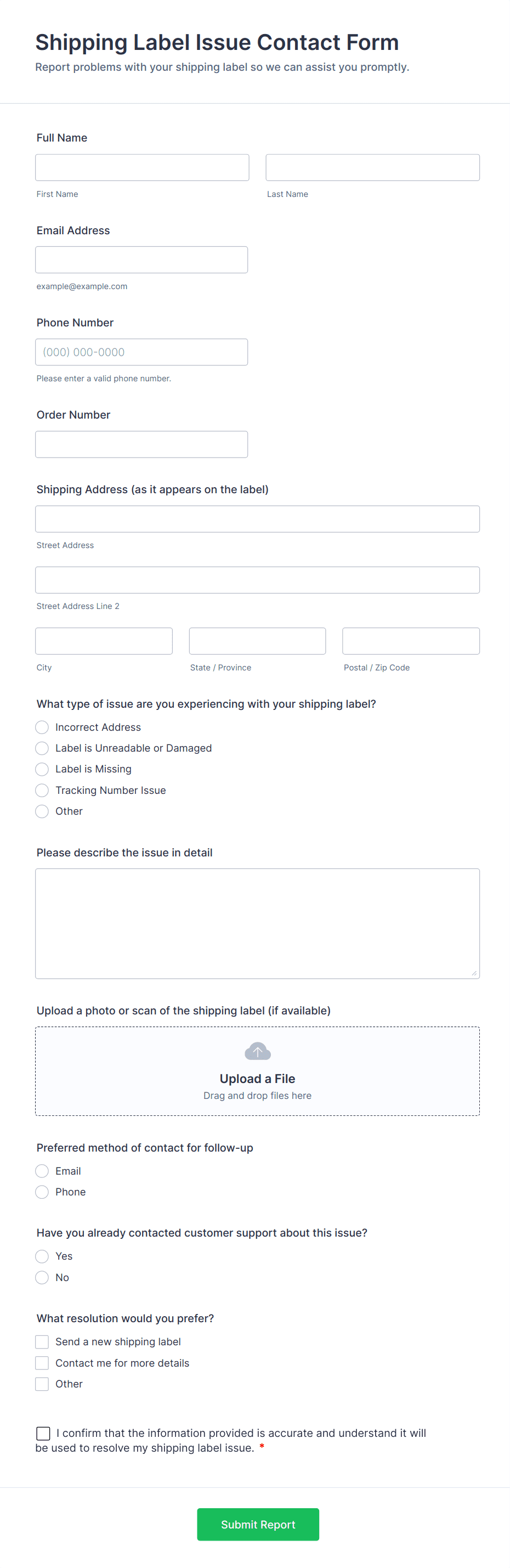 Shipping Label Issue Contact Form
Report problems with your shipping label so we can assist you promptly.

Full Name

First Name

Last Name

Email Address

example@example.com

Phone Number

(000) 000-0000

Please enter a valid phone number.

Order Number

Shipping Address (as it appears on the label)

Street Address

Street Address Line 2

City

State / Province

Postal / Zip Code

What type of issue are you experiencing with your shipping label?

Incorrect Address
Label is Unreadable or Damaged
Label is Missing
Tracking Number Issue
Other

Please describe the issue in detail

Upload a photo or scan of the shipping label (if available)

Upload a File
Drag and drop files here

Preferred method of contact for follow-up

Email
Phone

Have you already contacted customer support about this issue?

Yes
No

What resolution would you prefer?

Send a new shipping label
Contact me for more details
Other

I confirm that the information provided is accurate and understand it will be used to resolve my shipping label issue. *

Submit Report